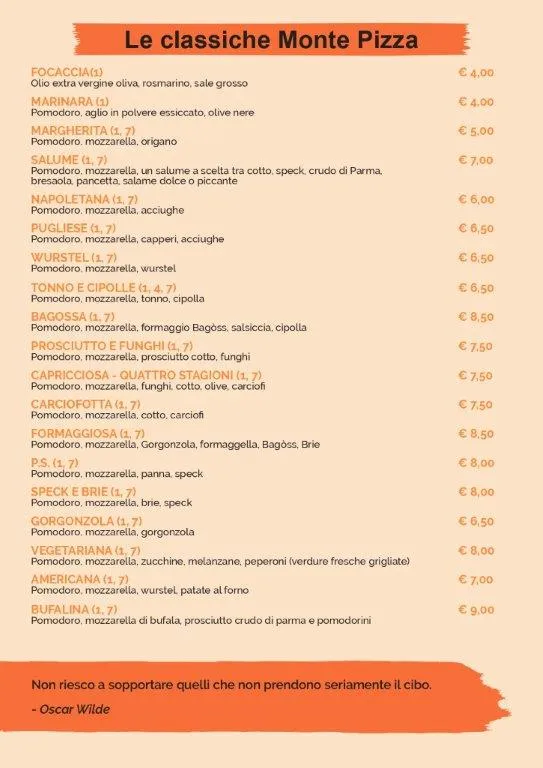 Le classiche Monte Pizza

FOCACCIA(1) € 4,00
Olio extra vergine oliva, rosmarino, sale grosso

MARINARA (1) € 4,00
Pomodoro, aglio in polvere essiccato, olive nere

MARGHERITA (1, 7) € 5,00
Pomodoro, mozzarella, origano

SALUME (1, 7) € 7,00
Pomodoro, mozzarella, un salume a scelta tra cotto, speck, crudo di Parma, bresaola, pancetta, salame dolce o piccante

NAPOLETANA (1, 7) € 6,00
Pomodoro, mozzarella, acciughe

PUGLIESE (1, 7) € 6,50
Pomodoro, mozzarella, capperi, acciughe

WURSTEL (1, 7) € 6,50
Pomodoro, mozzarella, wurstel

TONNO E CIPOLLE (1, 4, 7) € 6,50
Pomodoro, mozzarella, tonno, cipolla

BAGOSSA (1, 7) € 8,50
Pomodoro, mozzarella, formaggio Bagòss, salsiccia, cipolla

PROSCIUTTO E FUNGHI (1, 7) € 7,50
Pomodoro, mozzarella, prosciutto cotto, funghi

CAPRICCIOSA - QUATTRO STAGIONI (1, 7) € 7,50
Pomodoro, mozzarella, funghi, cotto, olive, carciofi

CARCIOFOTTA (1, 7) € 7,50
Pomodoro, mozzarella, cotto, carciofi

FORMAGGIOSA (1, 7) € 8,50
Pomodoro, mozzarella, Gorgonzola, formaggella, Bagòss, Brie

P.S. (1, 7) € 8,00
Pomodoro, mozzarella, panna, speck

SPECK E BRIE (1, 7) € 8,00
Pomodoro, mozzarella, brie, speck

GORGONZOLA (1, 7) € 6,50
Pomodoro, mozzarella, gorgonzola

VEGETARIANA (1, 7) € 8,00
Pomodoro, mozzarella, zucchine, melanzane, peperoni (verdure fresche grigliate)

AMERICANA (1, 7) € 7,00
Pomodoro, mozzarella, wurstel, patate al forno

BUFALINA (1, 7) € 9,00
Pomodoro, mozzarella di bufala, prosciutto crudo di parma e pomodorini

Non riesco a sopportare quelli che non prendono seriamente il cibo.

- Oscar Wilde